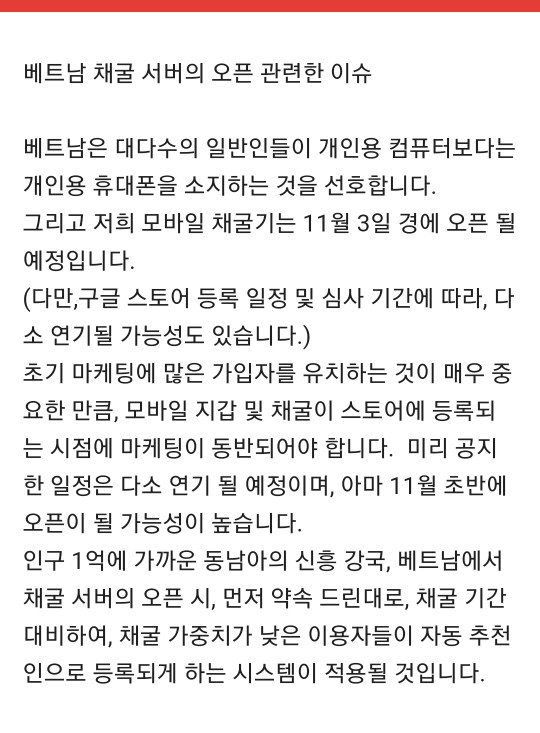 베트남 채굴 서버의 오픈 관련한 이슈

베트남은 대다수의 일반인들이 개인용 컴퓨터보다는 개인용 휴대폰을 소지하는 것을 선호합니다.
그리고 저희 모바일 채굴기는 11월 3일 경에 오픈 될 예정입니다.
(다만,구글 스토어 등록 일정 및 심사 기간에 따라, 다소 연기될 가능성도 있습니다.)
초기 마케팅에 많은 가입자를 유치하는 것이 매우 중요한 만큼, 모바일 지갑 및 채굴이 스토어에 등록되는 시점에 마케팅이 동반되어야 합니다.  미리 공지한 일정은 다소 연기 될 예정이며, 아마 11월 초반에 오픈이 될 가능성이 높습니다.
인구 1억에 가까운 동남아의 신흥 강국, 베트남에서 채굴 서버의 오픈 시, 먼저 약속 드린대로, 채굴 기간 대비하여, 채굴 가중치가 낮은 이용자들이 자동 추천인으로 등록되게 하는 시스템이 적용될 것입니다.